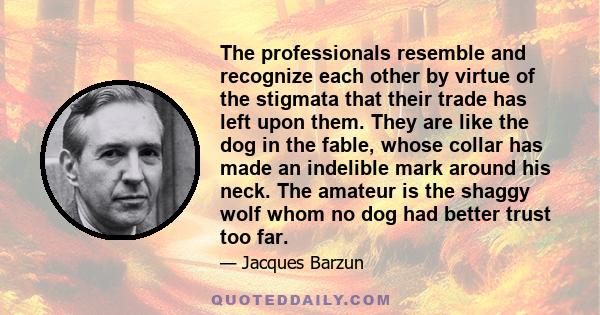 The professionals resemble and recognize each other by virtue of the stigmata that their trade has left upon them. They are like the dog in the fable, whose collar has made an indelible mark around his neck. The amateur is the shaggy wolf whom no dog had better trust too far.

— Jacques Barzun

QUOTEDDAILY.COM